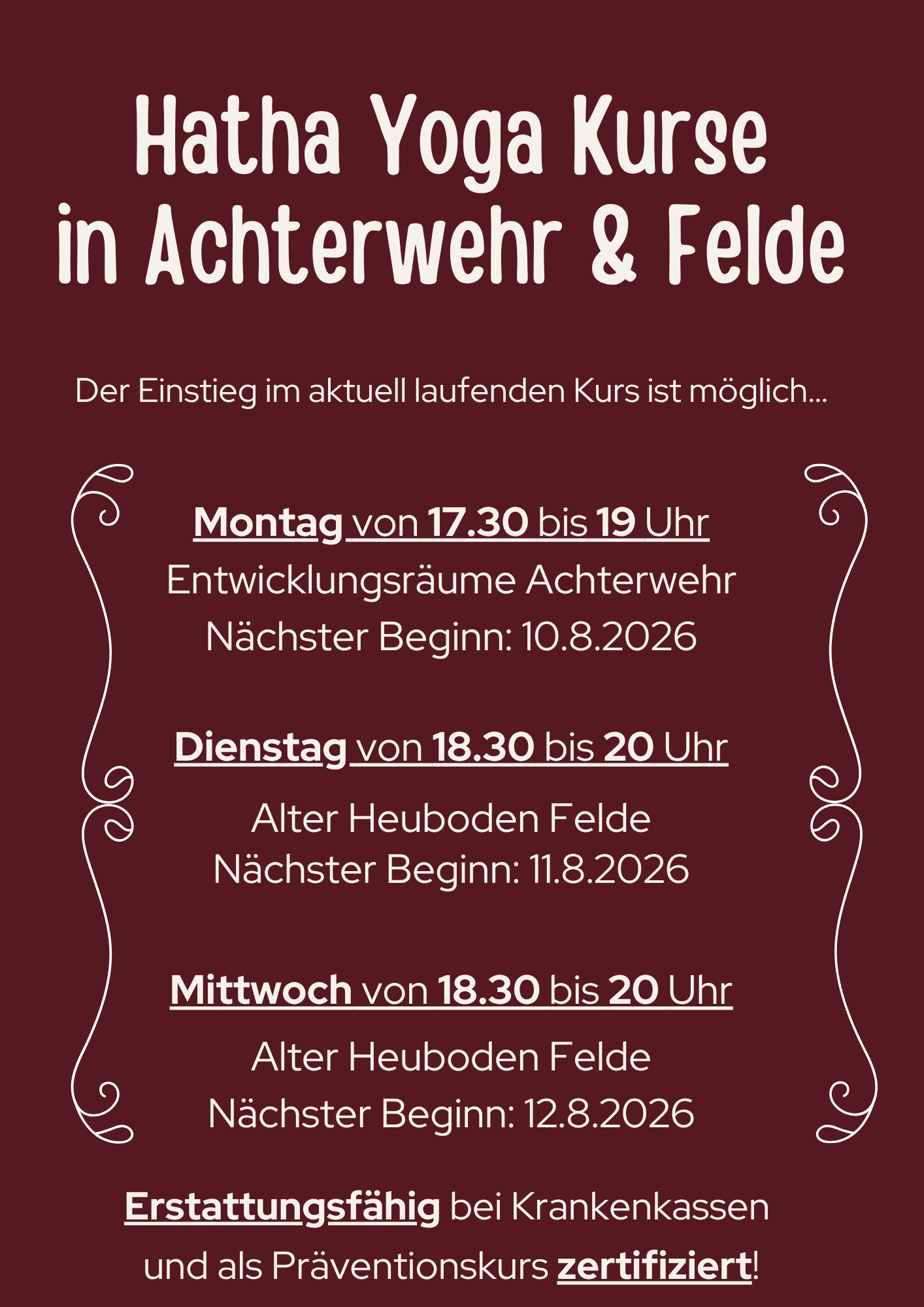 Hatha Yoga Kurse
in Achterwehr & Felde

Der Einstieg im aktuell laufenden Kurs ist möglich...

Montag von 17.30 bis 19 Uhr
Entwicklungsräume Achterwehr
Nächster Beginn: 10.8.2026

Dienstag von 18.30 bis 20 Uhr
Alter Heuboden Felde
Nächster Beginn: 11.8.2026

Mittwoch von 18.30 bis 20 Uhr
Alter Heuboden Felde
Nächster Beginn: 12.8.2026

Erstattungsfähig bei Krankenkassen und als Präventionskurs zertifiziert!